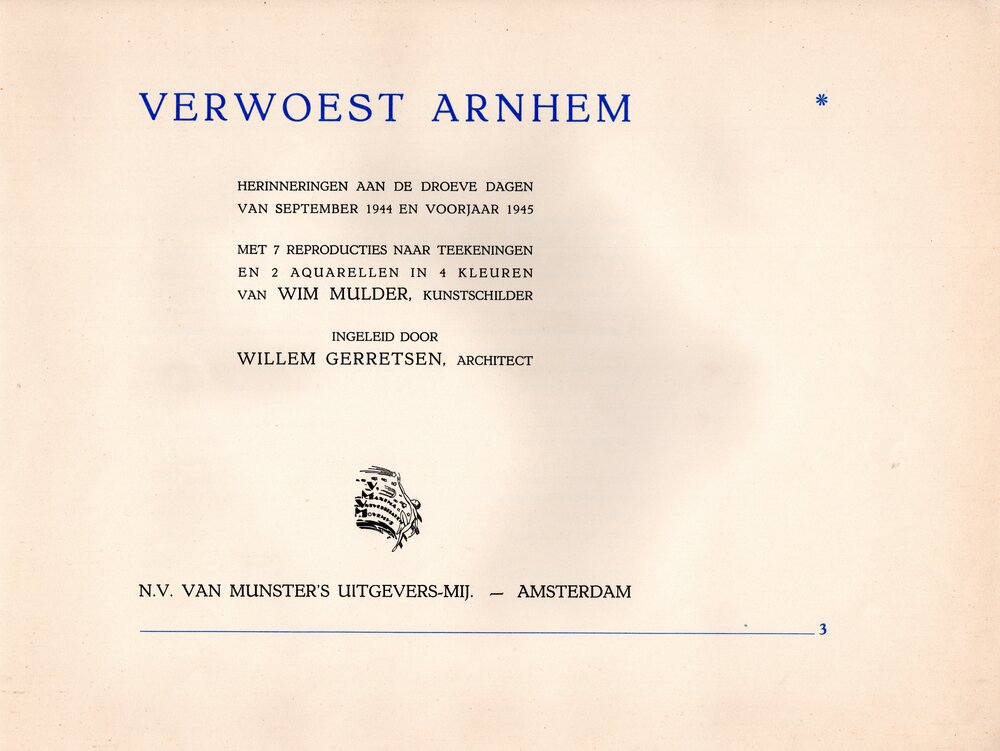 VERWOEST ARNHEM

*

HERINNERINGEN AAN DE DROEVE DAGEN
VAN SEPTEMBER 1944 EN VOORJAAR 1945

MET 7 REPRODUCTIES NAAR TEEKENINGEN
EN 2 AQUARELLEN IN 4 KLEUREN
VAN WIM MULDER, KUNSTSCHILDER

INGELEID DOOR
WILLEM GERRETSEN, ARCHITECT

N.V. VAN MUNSTER'S UITGEVERS-MIJ. — AMSTERDAM

3